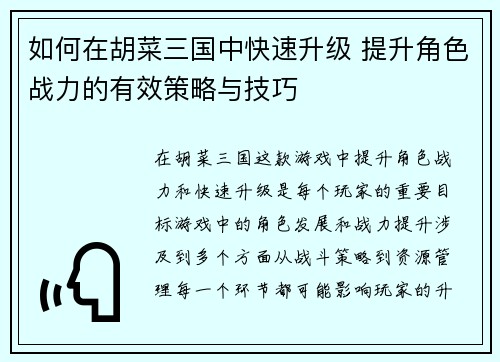 如何在胡菜三国中快速升级 提升角色战力的有效策略与技巧

在胡菜三国这款游戏中提升角色战力和快速升级是每个玩家的重要目标游戏中的角色发展和战力提升涉及到多个方面从战斗策略到资源管理每一个环节都可能影响玩家的升